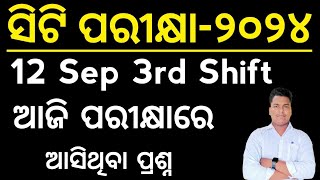 ସିଟି ପରୀକ୍ଷା-୨୦୨୪

12 Sep 3rd Shift

ଆଜି ପରୀକ୍ଷାରେ

ଆସିଥିବା ପ୍ରଶ୍ନ